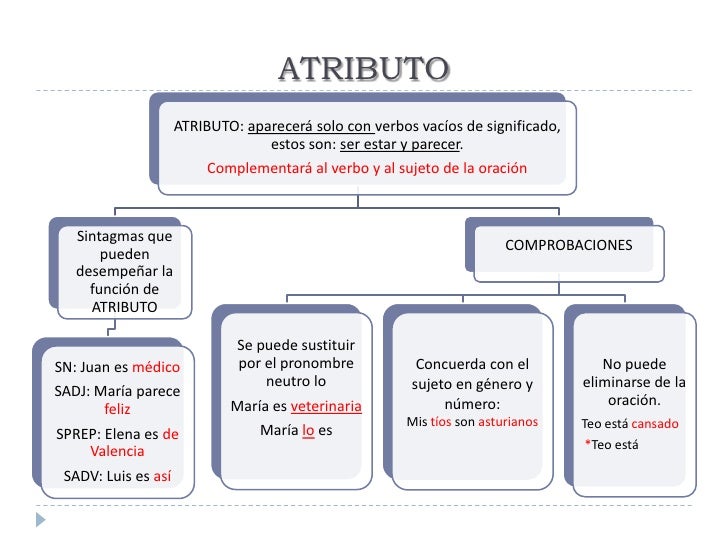 ATRIBUTO

ATRIBUTO: aparecerá solo con verbos vacíos de significado, estos son: ser estar y parecer.
Complementará al verbo y al sujeto de la oración

Sintagmas que pueden desempeñar la función de ATRIBUTO

SN: Juan es médico
SADJ: María parece feliz
SPREP: Elena es de Valencia
SADV: Luis es así

COMPROBACIONES

Se puede sustituir por el pronombre neutro lo
María es veterinaria
María lo es

Concuerda con el sujeto en género y número:
Mis tíos son asturianos

No puede eliminarse de la oración.
Teo está cansado
*Teo está